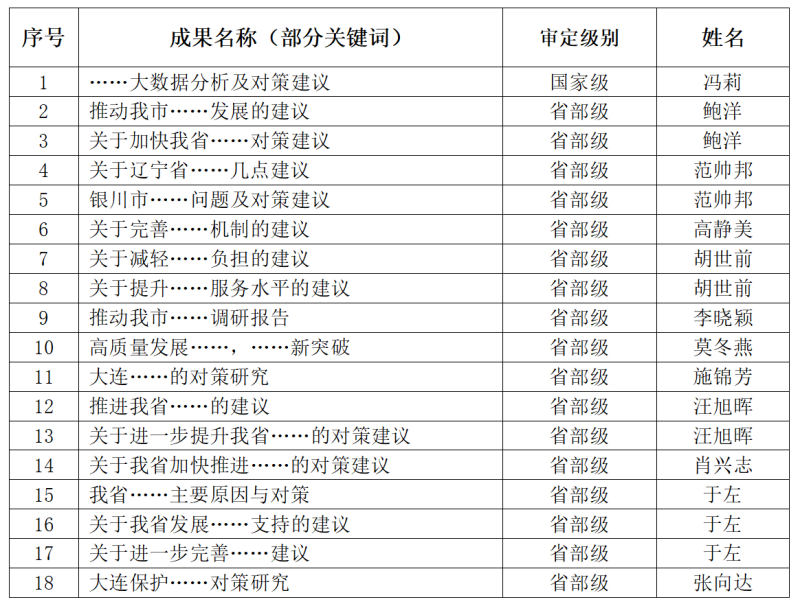 | 序号 | 成果名称（部分关键词） | 审定级别 | 姓名 |
|---|---|---|---|
| 1 | ……大数据分析及对策建议 | 国家级 | 冯莉 |
| 2 | 推动我市……发展的建议 | 省部级 | 鲍洋 |
| 3 | 关于加快我省……对策建议 | 省部级 | 鲍洋 |
| 4 | 关于辽宁省……几点建议 | 省部级 | 范帅邦 |
| 5 | 银川市……问题及对策建议 | 省部级 | 范帅邦 |
| 6 | 关于完善……机制的建议 | 省部级 | 高静美 |
| 7 | 关于减轻……负担的建议 | 省部级 | 胡世前 |
| 8 | 关于提升……服务水平的建议 | 省部级 | 胡世前 |
| 9 | 推动我市……调研报告 | 省部级 | 李晓颖 |
| 10 | 高质量发展……，……新突破 | 省部级 | 莫冬燕 |
| 11 | 大连……的对策研究 | 省部级 | 施锦芳 |
| 12 | 推进我省……的建议 | 省部级 | 汪旭晖 |
| 13 | 关于进一步提升我省……的对策建议 | 省部级 | 汪旭晖 |
| 14 | 关于我省加快推进……的对策建议 | 省部级 | 肖兴志 |
| 15 | 我省……主要原因与对策 | 省部级 | 于左 |
| 16 | 关于我省发展……支持的建议 | 省部级 | 于左 |
| 17 | 关于进一步完善……建议 | 省部级 | 于左 |
| 18 | 大连保护……对策研究 | 省部级 | 张向达 |